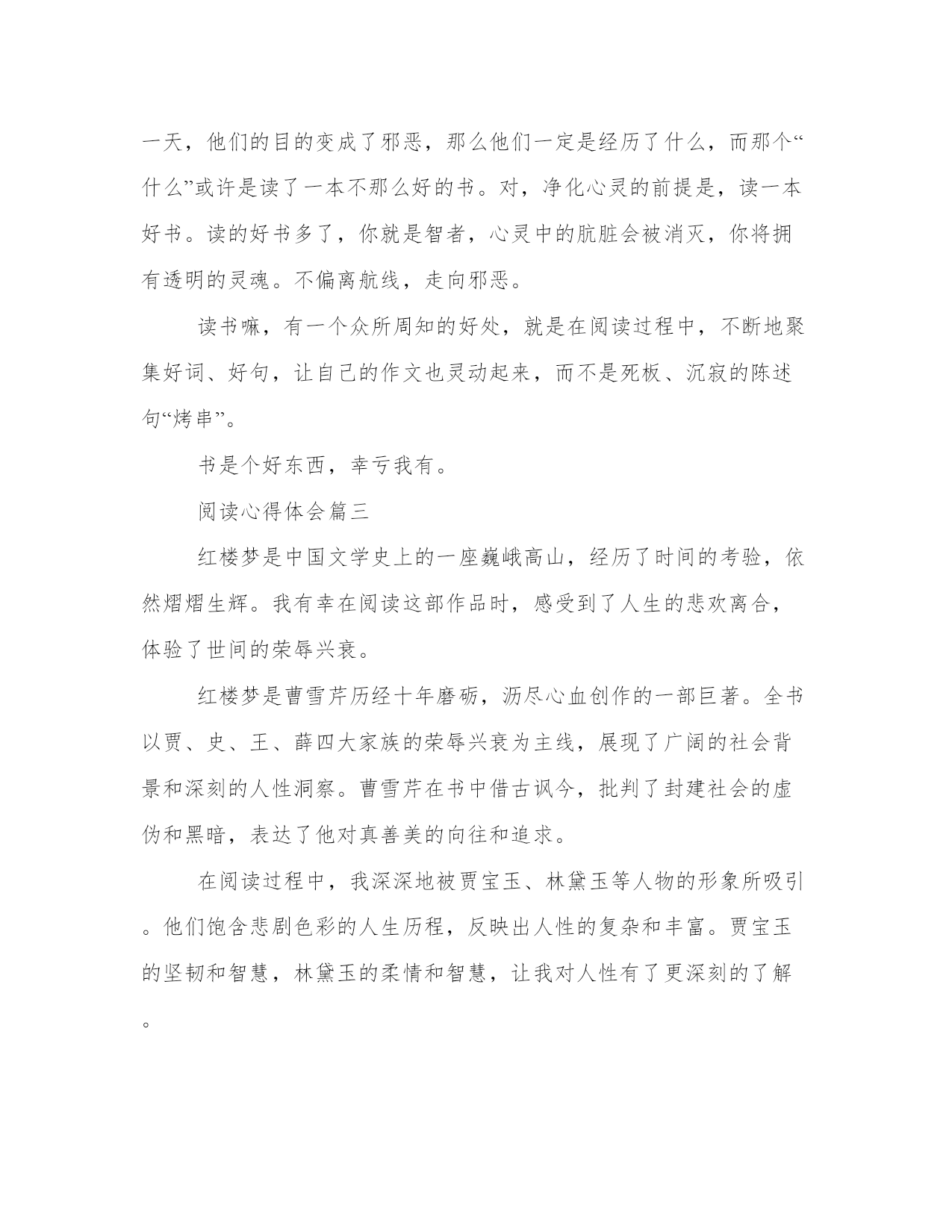 一天，他们的目的变成了邪恶，那么他们一定是经历了什么，而那个“什么”或许是读了一本不那么好的书。对，净化心灵的前提是，读一本好书。读的好书多了，你就是智者，心灵中的肮脏会被消灭，你将拥有透明的灵魂。不偏离航线，走向邪恶。

读书嘛，有一个众所周知的好处，就是在阅读过程中，不断地聚集好词、好句，让自己的作文也灵动起来，而不是死板、沉寂的陈述句“烤串”。

书是个好东西，幸亏我有。

阅读心得体会篇三

红楼梦是中国文学史上的一座巍峨高山，经历了时间的考验，依然熠熠生辉。我有幸在阅读这部作品时，感受到了人生的悲欢离合，体验了世间的荣辱兴衰。

红楼梦是曹雪芹历经十年磨砺，沥尽心血创作的一部巨著。全书以贾、史、王、薛四大家族的荣辱兴衰为主线，展现了广阔的社会背景和深刻的人性洞察。曹雪芹在书中借古讽今，批判了封建社会的虚伪和黑暗，表达了他对真善美的向往和追求。

在阅读过程中，我深深地被贾宝玉、林黛玉等人物的形象所吸引。他们饱含悲剧色彩的人生历程，反映出人性的复杂和丰富。贾宝玉的坚韧和智慧，林黛玉的柔情和智慧，让我对人性有了更深刻的了解。